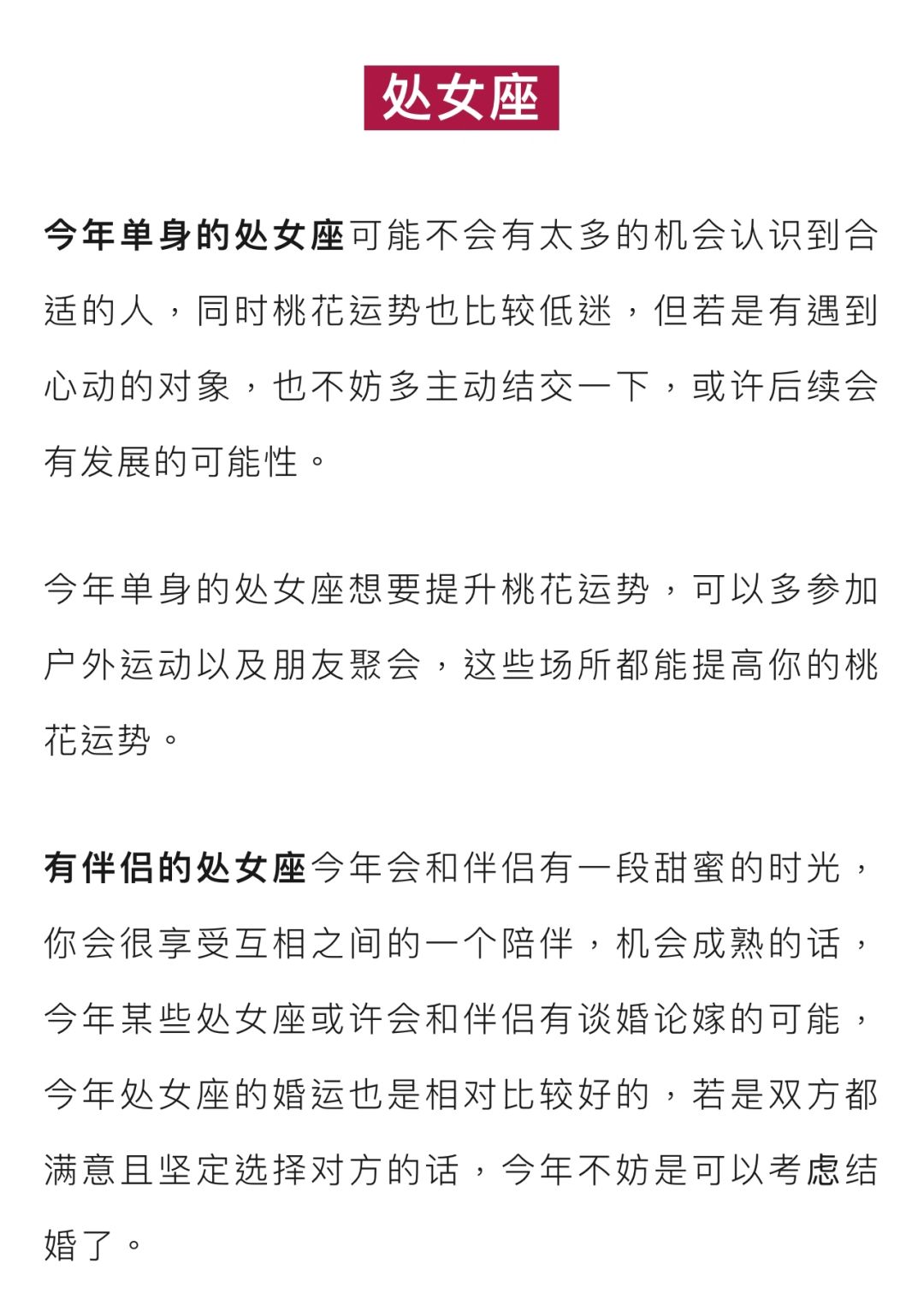 处女座

今年单身的处女座可能不会有太多的机会认识到合适的人，同时桃花运势也比较低迷，但若是有遇到心动的对象，也不妨多主动结交一下，或许后续会有发展的可能性。

今年单身的处女座想要提升桃花运势，可以多参加户外运动以及朋友聚会，这些场所都能提高你的桃花运势。

有伴侣的处女座今年会和伴侣有一段甜蜜的时光，你会很享受互相之间的一个陪伴，机会成熟的话，今年某些处女座或许会和伴侣有谈婚论嫁的可能，今年处女座的婚运也是相对比较好的，若是双方都满意且坚定选择对方的话，今年不妨是可以考虑结婚了。